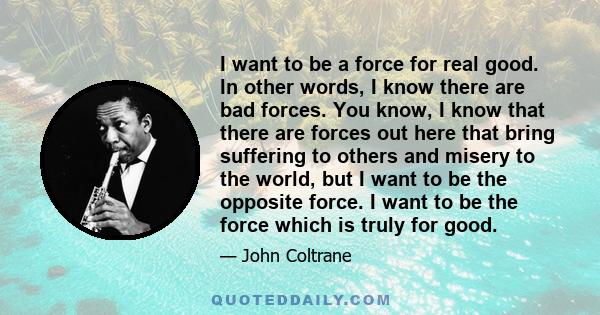 I want to be a force for real good. In other words, I know there are bad forces. You know, I know that there are forces out here that bring suffering to others and misery to the world, but I want to be the opposite force. I want to be the force which is truly for good.

— John Coltrane

QUOTEDDAILY.COM